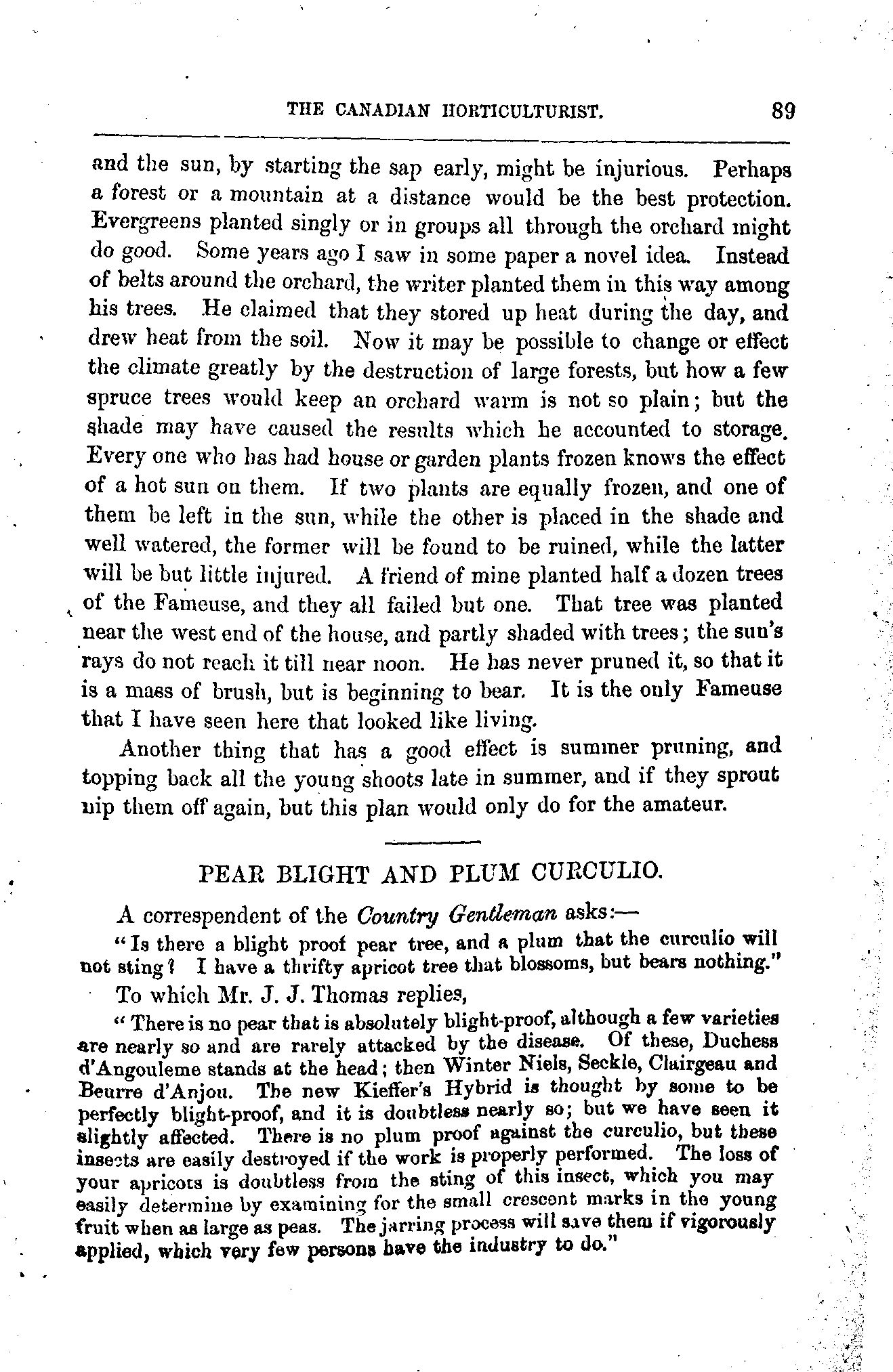 THE CANADIAN HORTICULTURIST. 89

and the sun, by starting the sap early, might be injurious. Perhaps a forest or a mountain at a distance would be the best protection. Evergreens planted singly or in groups all through the orchard might do good. Some years ago I saw in some paper a novel idea. Instead of belts around the orchard, the writer planted them in this way among his trees. He claimed that they stored up heat during the day, and drew heat from the soil. Now it may be possible to change or effect the climate greatly by the destruction of large forests, but how a few spruce trees would keep an orchard warm is not so plain; but the shade may have caused the results which he accounted to storage. Every one who has had house or garden plants frozen knows the effect of a hot sun on them. If two plants are equally frozen, and one of them be left in the sun, while the other is placed in the shade and well watered, the former will be found to be ruined, while the latter will be but little injured. A friend of mine planted half a dozen trees of the Fameuse, and they all failed but one. That tree was planted near the west end of the house, and partly shaded with trees; the sun's rays do not reach it till near noon. He has never pruned it, so that it is a mass of brush, but is beginning to bear. It is the only Fameuse that I have seen here that looked like living.

Another thing that has a good effect is summer pruning, and topping back all the young shoots late in summer, and if they sprout nip them off again, but this plan would only do for the amateur.

PEAR BLIGHT AND PLUM CURCULIO.

A correspondent of the Country Gentleman asks:—

"Is there a blight proof pear tree, and a plum that the curculio will not sting? I have a thrifty apricot tree that blossoms, but bears nothing."

To which Mr. J. J. Thomas replies,

"There is no pear that is absolutely blight-proof, although a few varieties are nearly so and are rarely attacked by the disease. Of these, Duchess d'Angouleme stands at the head; then Winter Niels, Seckle, Clairgeau and Beurre d'Anjou. The new Kieffer's Hybrid is thought by some to be perfectly blight-proof, and it is doubtless nearly so; but we have seen it slightly affected. There is no plum proof against the curculio, but these insects are easily destroyed if the work is properly performed. The loss of your apricots is doubtless from the sting of this insect, which you may easily determine by examining for the small crescent marks in the young fruit when as large as peas. The jarring process will save them if vigorously applied, which very few persons have the industry to do."